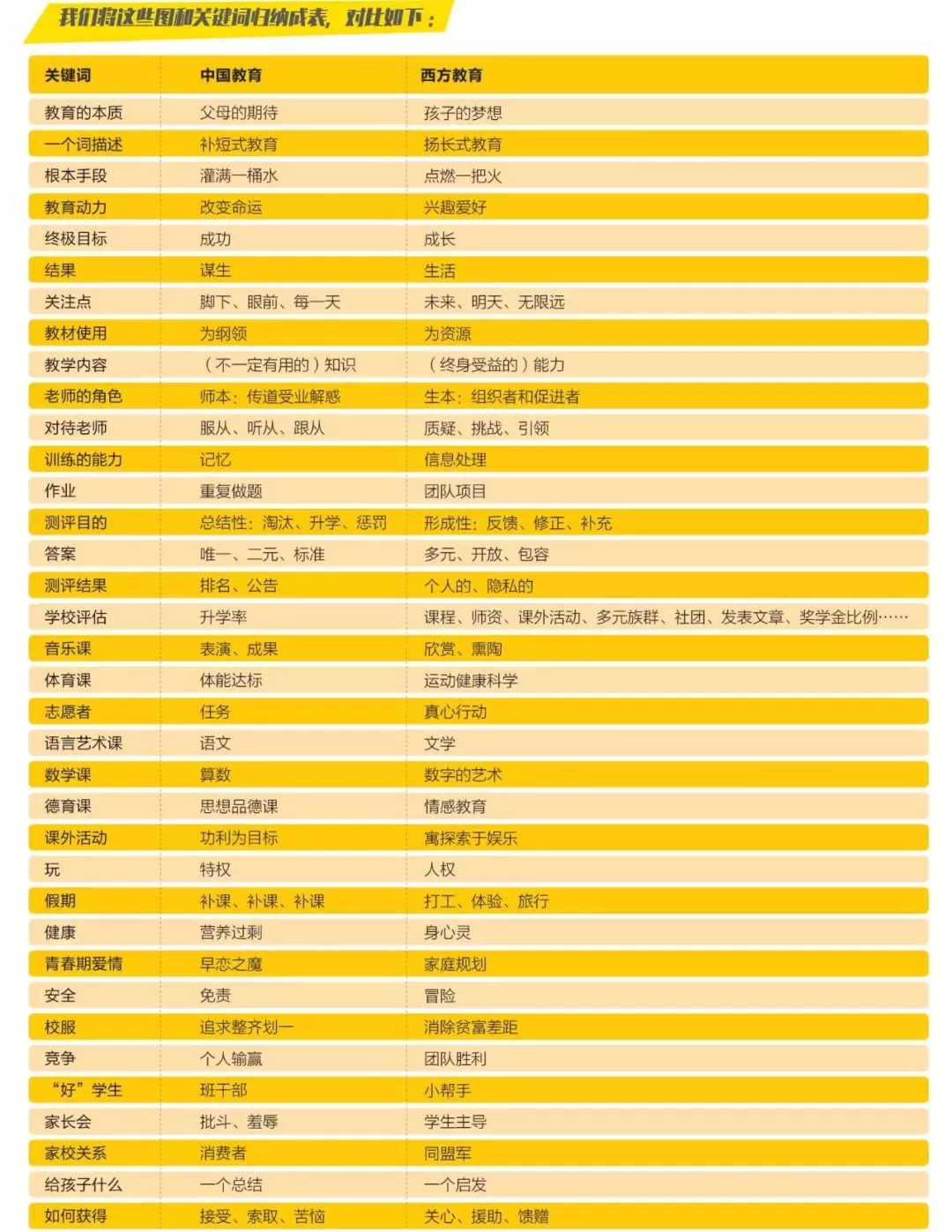 我们将这些图和关键词归纳成表，对比如下：

| 关键词 | 中国教育 | 西方教育 |
|---|---|---|
| 教育的本质 | 父母的期待 | 孩子的梦想 |
| 一个词描述 | 补短式教育 | 扬长式教育 |
| 根本手段 | 灌满一桶水 | 点燃一把火 |
| 教育动力 | 改变命运 | 兴趣爱好 |
| 终极目标 | 成功 | 成长 |
| 结果 | 谋生 | 生活 |
| 关注点 | 脚下、眼前、每一天 | 未来、明天、无限远 |
| 教材使用 | 为纲领 | 为资源 |
| 教学内容 | （不一定有用的）知识 | （终身受益的）能力 |
| 老师的角色 | 师本：传道受业解惑 | 生本：组织者和促进者 |
| 对待老师 | 服从、听从、跟从 | 质疑、挑战、引领 |
| 训练的能力 | 记忆 | 信息处理 |
| 作业 | 重复做题 | 团队项目 |
| 测评目的 | 总结性：淘汰、升学、惩罚 | 形成性：反馈、修正、补充 |
| 答案 | 唯一、二元、标准 | 多元、开放、包容 |
| 测评结果 | 排名、公告 | 个人的、隐私的 |
| 学校评估 | 升学率 | 课程、师资、课外活动、多元族群、社团、发表文章、奖学金比例…… |
| 音乐课 | 表演、成果 | 欣赏、熏陶 |
| 体育课 | 体能达标 | 运动健康科学 |
| 志愿者 | 任务 | 真心行动 |
| 语言艺术课 | 语文 | 文学 |
| 数学课 | 算数 | 数字的艺术 |
| 德育课 | 思想品德课 | 情感教育 |
| 课外活动 | 功利为目标 | 寓探索于娱乐 |
| 玩 | 特权 | 人权 |
| 假期 | 补课、补课、补课 | 打工、体验、旅行 |
| 健康 | 营养过剩 | 身心灵 |
| 青春期爱情 | 早恋之魔 | 家庭规划 |
| 安全 | 免责 | 冒险 |
| 校服 | 追求整齐划一 | 消除贫富差距 |
| 竞争 | 个人输赢 | 团队胜利 |
| “好”学生 | 班干部 | 小帮手 |
| 家长会 | 批斗、羞辱 | 学生主导 |
| 家校关系 | 消费者 | 同盟军 |
| 给孩子什么 | 一个总结 | 一个启发 |
| 如何获得 | 接受、索取、苦恼 | 关心、援助、馈赠 |